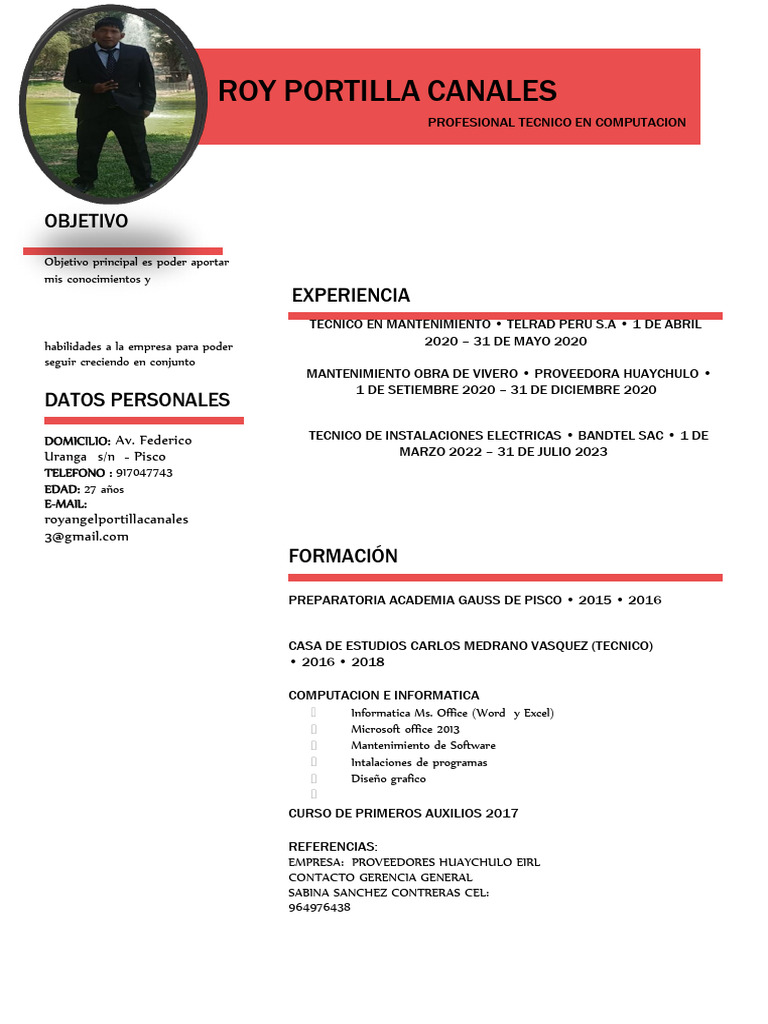 ROY PORTILLA CANALES

PROFESIONAL TECNICO EN COMPUTACION

OBJETIVO

Objetivo principal es poder aportar mis conocimientos y

habilidades a la empresa para poder seguir creciendo en conjunto

DATOS PERSONALES

DOMICILIO: Av. Federico Uranga s/n - Pisco
TELEFONO : 917047743
EDAD: 27 años
E-MAIL:
royangelportillacanales3@gmail.com

EXPERIENCIA

TECNICO EN MANTENIMIENTO • TELRAD PERU S.A • 1 DE ABRIL 2020 – 31 DE MAYO 2020

MANTENIMIENTO OBRA DE VIVERO • PROVEEDORA HUAYCHULO • 1 DE SETIEMBRE 2020 – 31 DE DICIEMBRE 2020

TECNICO DE INSTALACIONES ELECTRICAS • BANDTEL SAC • 1 DE MARZO 2022 – 31 DE JULIO 2023

FORMACIÓN

PREPARATORIA ACADEMIA GAUSS DE PISCO • 2015 • 2016

CASA DE ESTUDIOS CARLOS MEDRANO VASQUEZ (TECNICO) • 2016 • 2018

COMPUTACION E INFORMATICA
Informatica Ms. Office (Word y Excel)
Microsoft office 2013
Mantenimiento de Software
Intalaciones de programas
Diseño grafico

CURSO DE PRIMEROS AUXILIOS 2017

REFERENCIAS:
EMPRESA: PROVEEDORES HUAYCHULO EIRL
CONTACTO GERENCIA GENERAL
SABINA SANCHEZ CONTRERAS CEL:
964976438